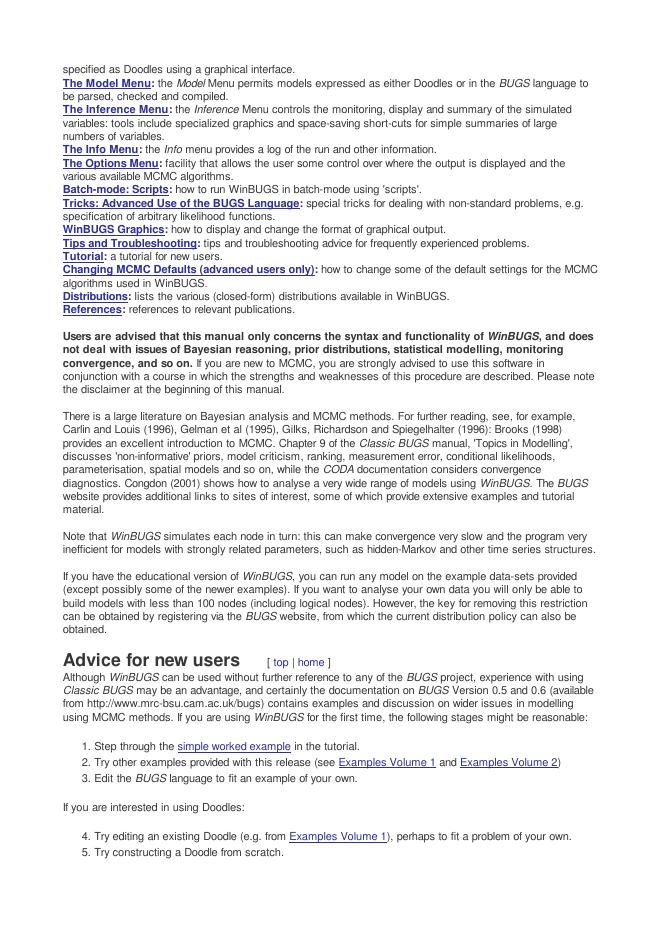 specified as Doodles using a graphical interface.
The Model Menu: the Model Menu permits models expressed as either Doodles or in the BUGS language to be parsed, checked and compiled.
The Inference Menu: the Inference Menu controls the monitoring, display and summary of the simulated variables: tools include specialized graphics and space-saving short-cuts for simple summaries of large numbers of variables.
The Info Menu: the Info menu provides a log of the run and other information.
The Options Menu: facility that allows the user some control over where the output is displayed and the various available MCMC algorithms.
Batch-mode: Scripts: how to run WinBUGS in batch-mode using 'scripts'.
Tricks: Advanced Use of the BUGS Language: special tricks for dealing with non-standard problems, e.g. specification of arbitrary likelihood functions.
WinBUGS Graphics: how to display and change the format of graphical output.
Tips and Troubleshooting: tips and troubleshooting advice for frequently experienced problems.
Tutorial: a tutorial for new users.
Changing MCMC Defaults (advanced users only): how to change some of the default settings for the MCMC algorithms used in WinBUGS.
Distributions: lists the various (closed-form) distributions available in WinBUGS.
References: references to relevant publications.

Users are advised that this manual only concerns the syntax and functionality of WinBUGS, and does not deal with issues of Bayesian reasoning, prior distributions, statistical modelling, monitoring convergence, and so on. If you are new to MCMC, you are strongly advised to use this software in conjunction with a course in which the strengths and weaknesses of this procedure are described. Please note the disclaimer at the beginning of this manual.

There is a large literature on Bayesian analysis and MCMC methods. For further reading, see, for example, Carlin and Louis (1996), Gelman et al (1995), Gilks, Richardson and Spiegelhalter (1996): Brooks (1998) provides an excellent introduction to MCMC. Chapter 9 of the Classic BUGS manual, 'Topics in Modelling', discusses 'non-informative' priors, model criticism, ranking, measurement error, conditional likelihoods, parameterisation, spatial models and so on, while the CODA documentation considers convergence diagnostics. Congdon (2001) shows how to analyse a very wide range of models using WinBUGS. The BUGS website provides additional links to sites of interest, some of which provide extensive examples and tutorial material.

Note that WinBUGS simulates each node in turn: this can make convergence very slow and the program very inefficient for models with strongly related parameters, such as hidden-Markov and other time series structures.

If you have the educational version of WinBUGS, you can run any model on the example data-sets provided (except possibly some of the newer examples). If you want to analyse your own data you will only be able to build models with less than 100 nodes (including logical nodes). However, the key for removing this restriction can be obtained by registering via the BUGS website, from which the current distribution policy can also be obtained.

Advice for new users [ top | home ]
Although WinBUGS can be used without further reference to any of the BUGS project, experience with using Classic BUGS may be an advantage, and certainly the documentation on BUGS Version 0.5 and 0.6 (available from http://www.mrc-bsu.cam.ac.uk/bugs) contains examples and discussion on wider issues in modelling using MCMC methods. If you are using WinBUGS for the first time, the following stages might be reasonable:

1. Step through the simple worked example in the tutorial.
2. Try other examples provided with this release (see Examples Volume 1 and Examples Volume 2)
3. Edit the BUGS language to fit an example of your own.

If you are interested in using Doodles:

4. Try editing an existing Doodle (e.g. from Examples Volume 1), perhaps to fit a problem of your own.
5. Try constructing a Doodle from scratch.